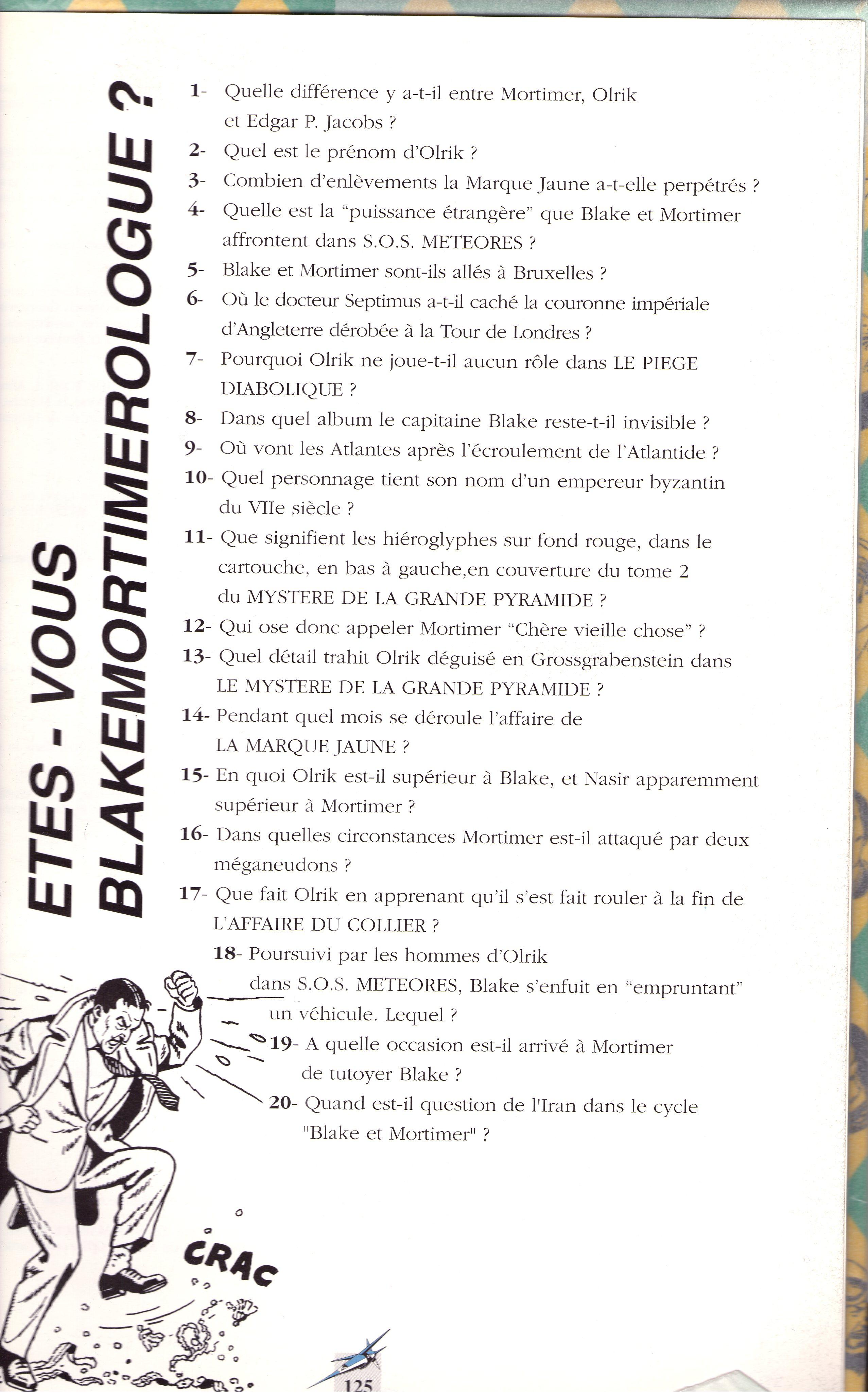 ETES - VOUS BLAKEMORTIMEROLOGUE ?

1- Quelle différence y a-t-il entre Mortimer, Olrik et Edgar P. Jacobs ?

2- Quel est le prénom d'Olrik ?

3- Combien d'enlèvements la Marque Jaune a-t-elle perpétrés ?

4- Quelle est la "puissance étrangère" que Blake et Mortimer affrontent dans S.O.S. METEORES ?

5- Blake et Mortimer sont-ils allés à Bruxelles ?

6- Où le docteur Septimus a-t-il caché la couronne impériale d'Angleterre dérobée à la Tour de Londres ?

7- Pourquoi Olrik ne joue-t-il aucun rôle dans LE PIEGE DIABOLIQUE ?

8- Dans quel album le capitaine Blake reste-t-il invisible ?

9- Où vont les Atlantes après l'écroulement de l'Atlantide ?

10- Quel personnage tient son nom d'un empereur byzantin du VIIe siècle ?

11- Que signifient les hiéroglyphes sur fond rouge, dans le cartouche, en bas à gauche,en couverture du tome 2 du MYSTERE DE LA GRANDE PYRAMIDE ?

12- Qui ose donc appeler Mortimer "Chère vieille chose" ?

13- Quel détail trahit Olrik déguisé en Grossgrabenstein dans LE MYSTERE DE LA GRANDE PYRAMIDE ?

14- Pendant quel mois se déroule l'affaire de LA MARQUE JAUNE ?

15- En quoi Olrik est-il supérieur à Blake, et Nasir apparemment supérieur à Mortimer ?

16- Dans quelles circonstances Mortimer est-il attaqué par deux méganeudons ?

17- Que fait Olrik en apprenant qu'il s'est fait rouler à la fin de L'AFFAIRE DU COLLIER ?

18- Poursuivi par les hommes d'Olrik dans S.O.S. METEORES, Blake s'enfuit en "empruntant" un véhicule. Lequel ?

19- A quelle occasion est-il arrivé à Mortimer de tutoyer Blake ?

20- Quand est-il question de l'Iran dans le cycle "Blake et Mortimer" ?

CRAC

125